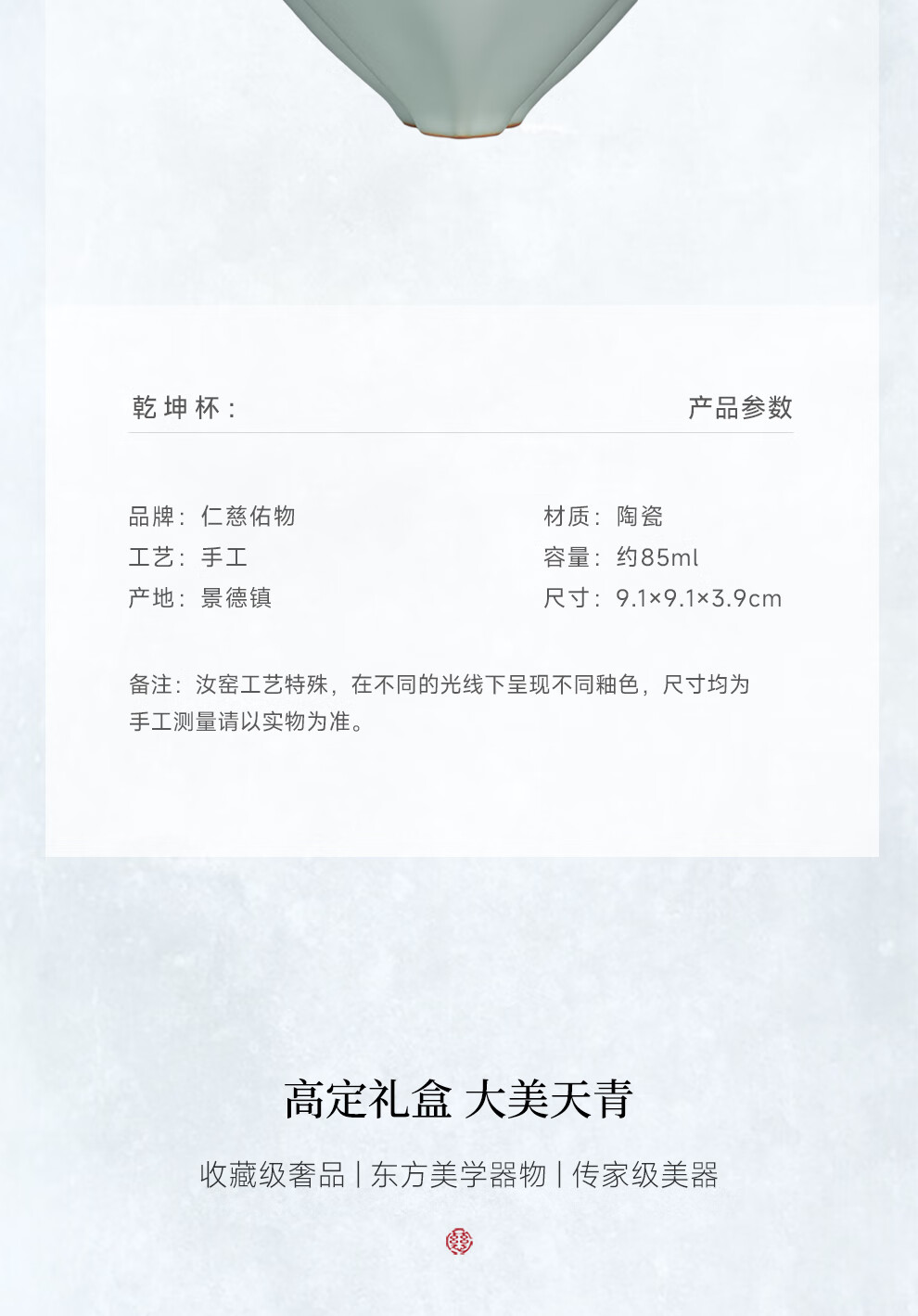 乾坤杯：

产品参数

品牌：仁慈佑物
工艺：手工
产地：景德镇

材质：陶瓷
容量：约85ml
尺寸：9.1×9.1×3.9cm

备注：汝窑工艺特殊，在不同的光线下呈现不同釉色，尺寸均为手工测量请以实物为准。

高定礼盒 大美天青

收藏级奢品 | 东方美学器物 | 传家级美器